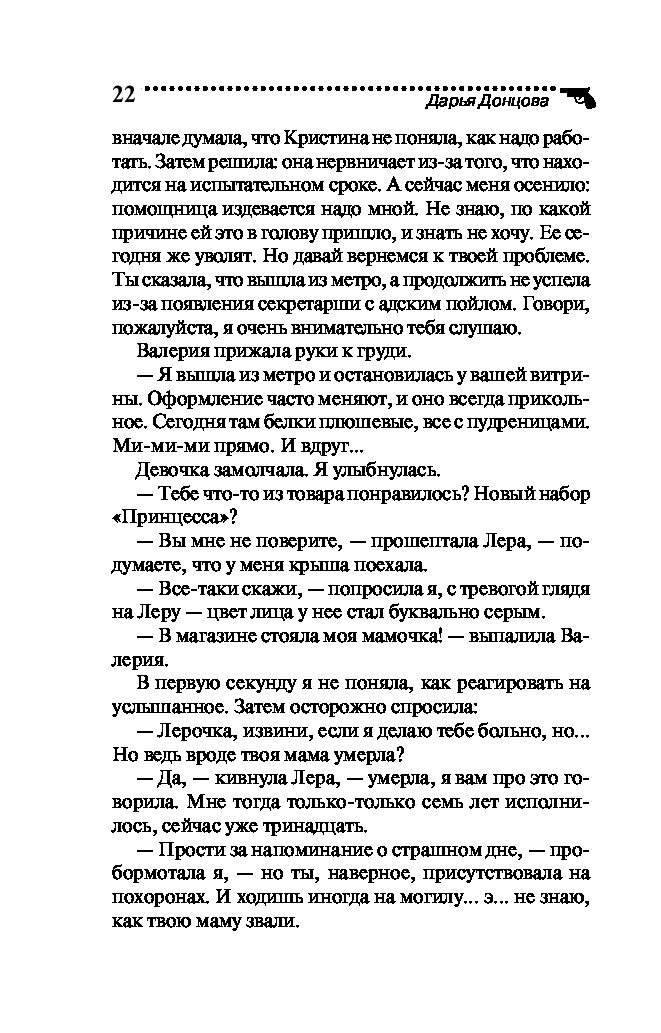 22 Дарья Донцова

вначале думала, что Кристина не поняла, как надо работать. Затем решила: она нервничает из-за того, что находится на испытательном сроке. А сейчас меня осенило: помощница издевается надо мной. Не знаю, по какой причине ей это в голову пришло, и знать не хочу. Ее сегодня же уволят. Но давай вернемся к твоей проблеме. Ты сказала, что вышла из метро, а продолжить не успела из-за появления секретарши с адским пойлом. Говори, пожалуйста, я очень внимательно тебя слушаю.

Валерия прижала руки к груди.

— Я вышла из метро и остановилась у вашей витрины. Оформление часто меняют, и оно всегда прикольное. Сегодня там белки плюшевые, все с пудреницами. Ми-ми-ми прямо. И вдруг...

Девочка замолчала. Я улыбнулась.

— Тебе что-то из товара понравилось? Новый набор «Принцесса»?

— Вы мне не поверите, — прошептала Лера, — подумаете, что у меня крыша поехала.

— Все-таки скажи, — попросила я, с тревогой глядя на Леру — цвет лица у нее стал буквально серым.

— В магазине стояла моя мамочка! — выпалила Валерия.

В первую секунду я не поняла, как реагировать на услышанное. Затем осторожно спросила:

— Лерочка, извини, если я делаю тебе больно, но... Но ведь вроде твоя мама умерла?

— Да, — кивнула Лера, — умерла, я вам про это говорила. Мне тогда только-только семь лет исполнилось, сейчас уже тринадцать.

— Прости за напоминание о страшном дне, — пробормотала я, — но ты, наверное, присутствовала на похоронах. И ходишь иногда на могилу... э... не знаю, как твою маму звали.